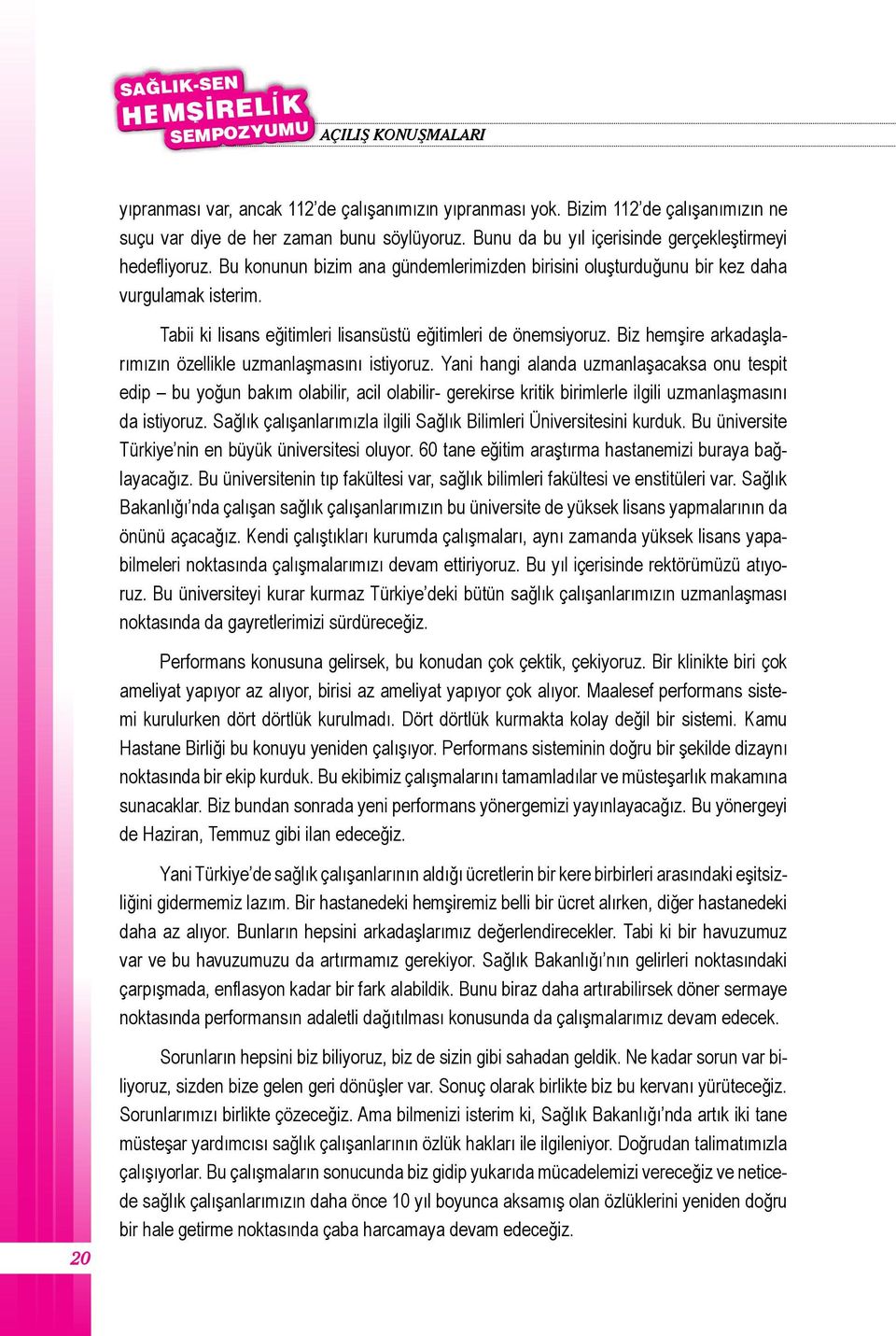 SAĞLIK-SEN
HEMŞİRELİK
SEMPOZYUMU

AÇILIŞ KONUŞMALARI

yıpranması var, ancak 112'de çalışanımızın yıpranması yok. Bizim 112'de çalışanımızın ne suçu var diye de her zaman bunu söylüyoruz. Bunu da bu yıl içerisinde gerçekleştirmeyi hedefliyoruz. Bu konunun bizim ana gündemlerimizden birisini oluşturduğunu bir kez daha vurgulamak isterim.

Tabii ki lisans eğitimleri lisansüstü eğitimleri de önemsiyoruz. Biz hemşire arkadaşlarımızın özellikle uzmanlaşmasını istiyoruz. Yani hangi alanda uzmanlaşacaksa onu tespit edip – bu yoğun bakım olabilir, acil olabilir- gerekirse kritik birimlerle ilgili uzmanlaşmasını da istiyoruz. Sağlık çalışanlarımızla ilgili Sağlık Bilimleri Üniversitesini kurduk. Bu üniversite Türkiye'nin en büyük üniversitesi oluyor. 60 tane eğitim araştırma hastanemizi buraya bağlayacağız. Bu üniversitenin tıp fakültesi var, sağlık bilimleri fakültesi ve enstitüleri var. Sağlık Bakanlığı'nda çalışan sağlık çalışanlarımızın bu üniversite de yüksek lisans yapmalarının da önünü açacağız. Kendi çalıştıkları kurumda çalışmaları, aynı zamanda yüksek lisans yapabilmeleri noktasında çalışmalarımızı devam ettiriyoruz. Bu yıl içerisinde rektörümüzü atıyoruz. Bu üniversiteyi kurar kurmaz Türkiye'deki bütün sağlık çalışanlarımızın uzmanlaşması noktasında da gayretlerimizi sürdüreceğiz.

Performans konusuna gelirsek, bu konudan çok çektik, çekiyoruz. Bir klinikte biri çok ameliyat yapıyor az alıyor, birisi az ameliyat yapıyor çok alıyor. Maalesef performans sistemi kurulurken dört dörtlük kurulmadı. Dört dörtlük kurmakta kolay değil bir sistemi. Kamu Hastane Birliği bu konuyu yeniden çalışıyor. Performans sisteminin doğru bir şekilde dizaynı noktasında bir ekip kurduk. Bu ekibimiz çalışmalarını tamamladılar ve müsteşarlık makamına sunacaklar. Biz bundan sonrada yeni performans yönergemizi yayınlayacağız. Bu yönergeyi de Haziran, Temmuz gibi ilan edeceğiz.

Yani Türkiye'de sağlık çalışanlarının aldığı ücretlerin bir kere birbirleri arasındaki eşitsizliğini gidermemiz lazım. Bir hastanedeki hemşiremiz belli bir ücret alırken, diğer hastanedeki daha az alıyor. Bunların hepsini arkadaşlarımız değerlendirecekler. Tabi ki bir havuzumuz var ve bu havuzumuzu da artırmamız gerekiyor. Sağlık Bakanlığı'nın gelirleri noktasındaki çarpışmada, enflasyon kadar bir fark alabildik. Bunu biraz daha artırabilirsek döner sermaye noktasında performansın adaletli dağıtılması konusunda da çalışmalarımız devam edecek.

Sorunların hepsini biz biliyoruz, biz de sizin gibi sahadan geldik. Ne kadar sorun var biliyoruz, sizden bize gelen geri dönüşler var. Sonuç olarak birlikte biz bu kervanı yürüteceğiz. Sorunlarımızı birlikte çözeceğiz. Ama bilmenizi isterim ki, Sağlık Bakanlığı'nda artık iki tane müsteşar yardımcısı sağlık çalışanlarının özlük hakları ile ilgileniyor. Doğrudan talimatımızla çalışıyorlar. Bu çalışmaların sonucunda biz gidip yukarıda mücadelemizi vereceğiz ve neticede sağlık çalışanlarımızın daha önce 10 yıl boyunca aksamış olan özlüklerini yeniden doğru bir hale getirme noktasında çaba harcamaya devam edeceğiz.

20